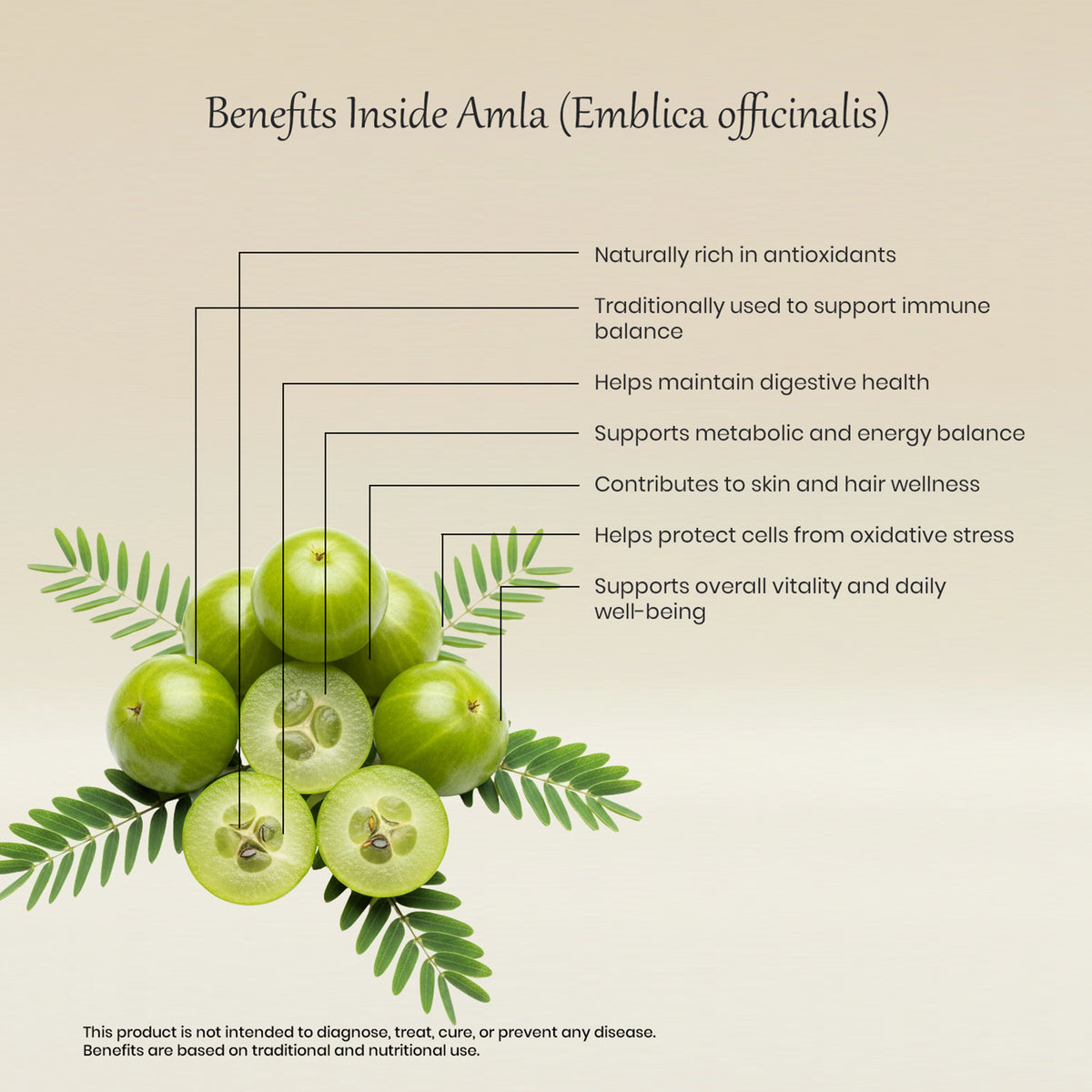 Benefits Inside Amla (Emblica officinalis)

Naturally rich in antioxidants

Traditionally used to support immune balance

Helps maintain digestive health

Supports metabolic and energy balance

Contributes to skin and hair wellness

Helps protect cells from oxidative stress

Supports overall vitality and daily well-being

This product is not intended to diagnose, treat, cure, or prevent any disease.
Benefits are based on traditional and nutritional use.